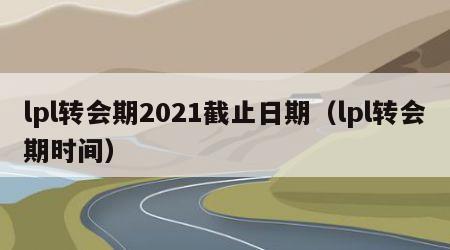 lpl转会期2021截止日期（lpl转会期时间）